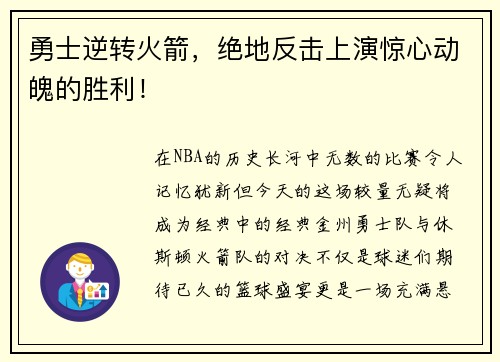 勇士逆转火箭，绝地反击上演惊心动魄的胜利！

在NBA的历史长河中无数的比赛令人记忆犹新但今天的这场较量无疑将成为经典中的经典金州勇士队与休斯顿火箭队的对决不仅是球迷们期待已久的篮球盛宴更是一场充满悬